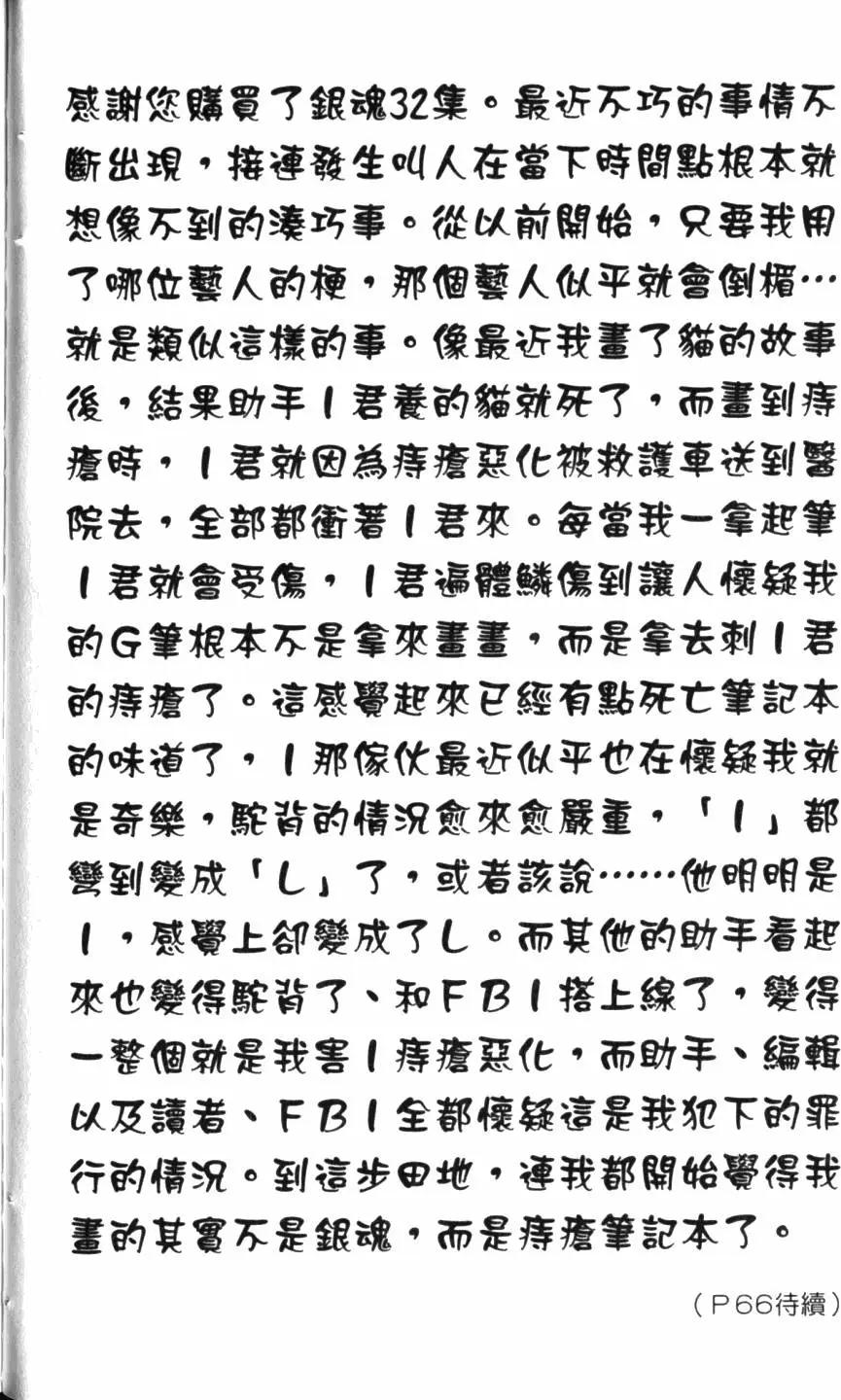 感謝您購買了銀魂32集。最近不巧的事情不斷出現，接連發生叫人在當下時間點根本就想像不到的湊巧事。從以前開始，只要我用了哪位藝人的梗，那個藝人似乎就會倒楣…就是類似這樣的事。像最近我畫了貓的故事後，結果助手I君養的貓就死了，而畫到痔瘡時，I君就因為痔瘡惡化被救護車送到醫院去，全部都衝著I君來。每當我一拿起筆I君就會受傷，I君遍體鱗傷到讓人懷疑我的G筆根本不是拿來畫畫，而是拿去刺I君的痔瘡了。這感覺起來已經有點死亡筆記本的味道了，I那傢伙最近似乎也在懷疑我就是奇樂，駝背的情況愈來愈嚴重，「I」都彎到變成「L」了，或者該說……他明明是I，感覺上卻變成了L。而其他的助手看起來也變得駝背了、和FBI搭上線了，變得一整個就是我害I痔瘡惡化，而助手、編輯以及讀者、FBI全都懷疑這是我犯下的罪行的情況。到這步田地，連我都開始覺得我畫的其實不是銀魂，而是痔瘡筆記本了。

（P66待續）